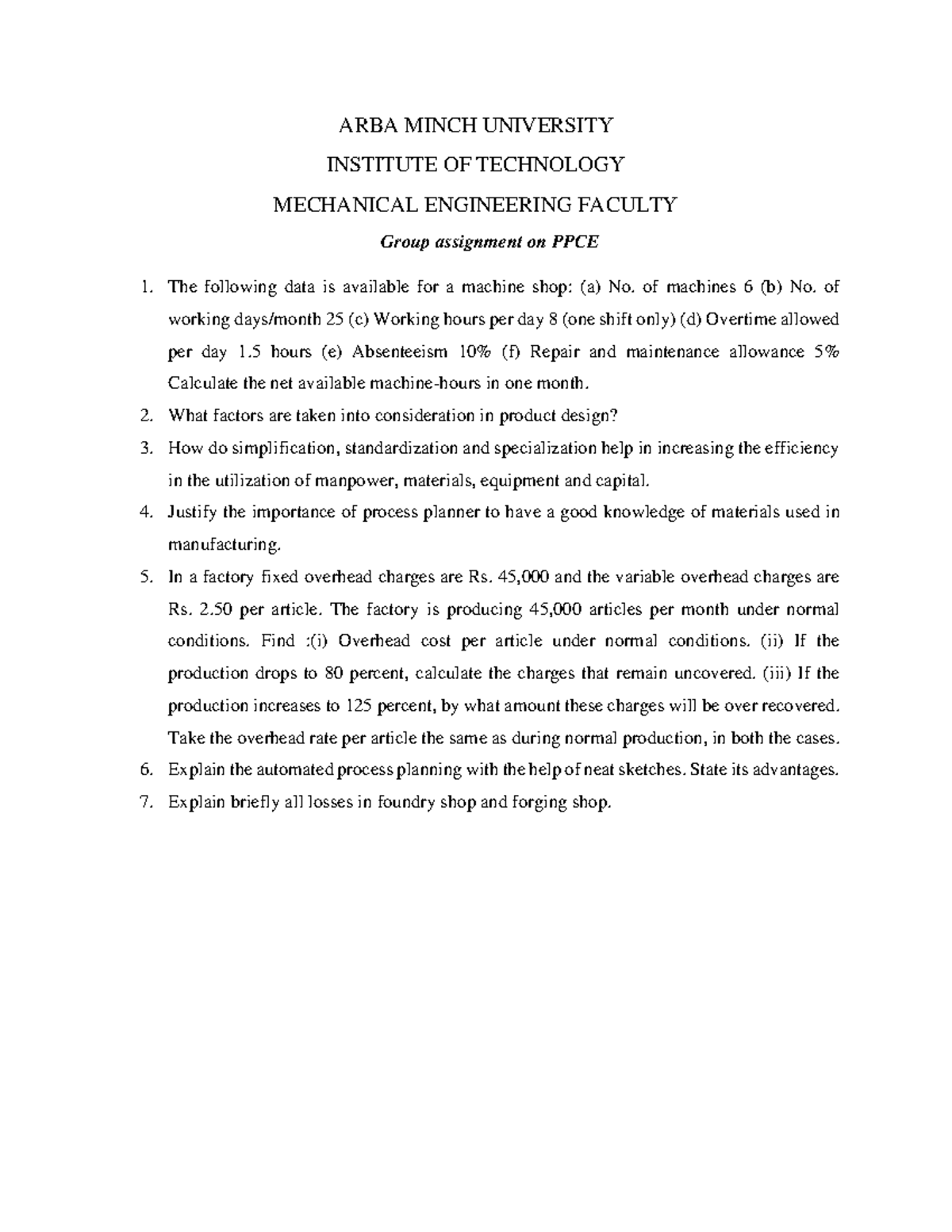 ARBA MINCH UNIVERSITY

INSTITUTE OF TECHNOLOGY

MECHANICAL ENGINEERING FACULTY

Group assignment on PPCE

1. The following data is available for a machine shop: (a) No. of machines 6 (b) No. of working days/month 25 (c) Working hours per day 8 (one shift only) (d) Overtime allowed per day 1.5 hours (e) Absenteeism 10% (f) Repair and maintenance allowance 5% Calculate the net available machine-hours in one month.
2. What factors are taken into consideration in product design?
3. How do simplification, standardization and specialization help in increasing the efficiency in the utilization of manpower, materials, equipment and capital.
4. Justify the importance of process planner to have a good knowledge of materials used in manufacturing.
5. In a factory fixed overhead charges are Rs. 45,000 and the variable overhead charges are Rs. 2.50 per article. The factory is producing 45,000 articles per month under normal conditions. Find :(i) Overhead cost per article under normal conditions. (ii) If the production drops to 80 percent, calculate the charges that remain uncovered. (iii) If the production increases to 125 percent, by what amount these charges will be over recovered. Take the overhead rate per article the same as during normal production, in both the cases.
6. Explain the automated process planning with the help of neat sketches. State its advantages.
7. Explain briefly all losses in foundry shop and forging shop.